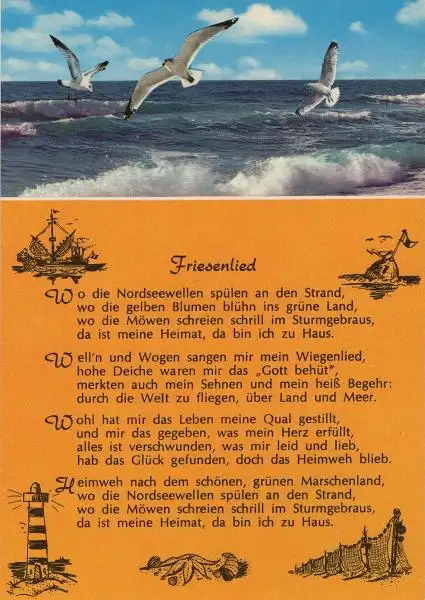 Friesenlied

Wo die Nordseewellen spülen an den Strand,
wo die gelben Blumen blühn ins grüne Land,
wo die Möwen schreien schrill im Sturmgebraus,
da ist meine Heimat, da bin ich zu Haus.

Well'n und Wogen sangen mir mein Wiegenlied,
hohe Deiche waren mir das „Gott behüt",
merkten auch mein Sehnen und mein heiß Begehr:
durch die Welt zu fliegen, über Land und Meer.

Wohl hat mir das Leben meine Qual gestillt,
und mir das gegeben, was mein Herz erfüllt,
alles ist verschwunden, was mir leid und lieb,
hab das Glück gefunden, doch das Heimweh blieb.

Heimweh nach dem schönen, grünen Marschenland,
wo die Nordseewellen spülen an den Strand,
wo die Möwen schreien schrill im Sturmgebraus,
da ist meine Heimat, da bin ich zu Haus.